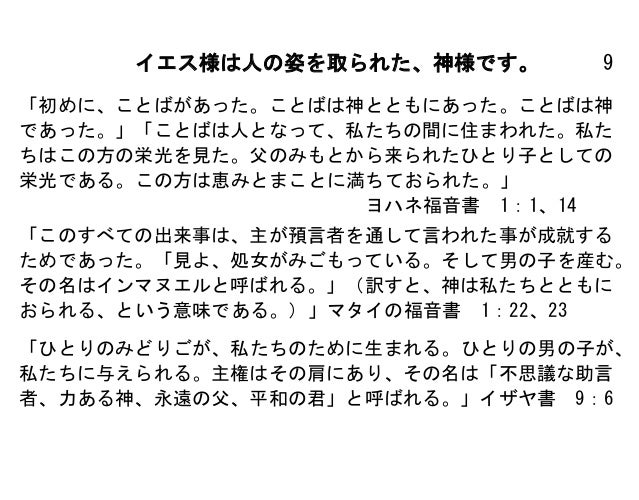 イエス様は人の姿を取られた、神様です。 9

「初めに、ことばがあった。ことばは神とともにあった。ことばは神であった。」「ことばは人となって、私たちの間に住まわれた。私たちはこの方の栄光を見た。父のみもとから来られたひとり子としての栄光である。この方は恵みとまことに満ちておられた。」

ヨハネ福音書 1：1、14

「このすべての出来事は、主が預言者を通して言われた事が成就するためであった。「見よ、処女がみごもっている。そして男の子を産む。その名はインマヌエルと呼ばれる。」（訳すと、神は私たちとともにおられる、という意味である。）」マタイの福音書 1：22、23

「ひとりのみどりごが、私たちのために生まれる。ひとりの男の子が、私たちに与えられる。主権はその肩にあり、その名は「不思議な助言者、力ある神、永遠の父、平和の君」と呼ばれる。」イザヤ書 9：6